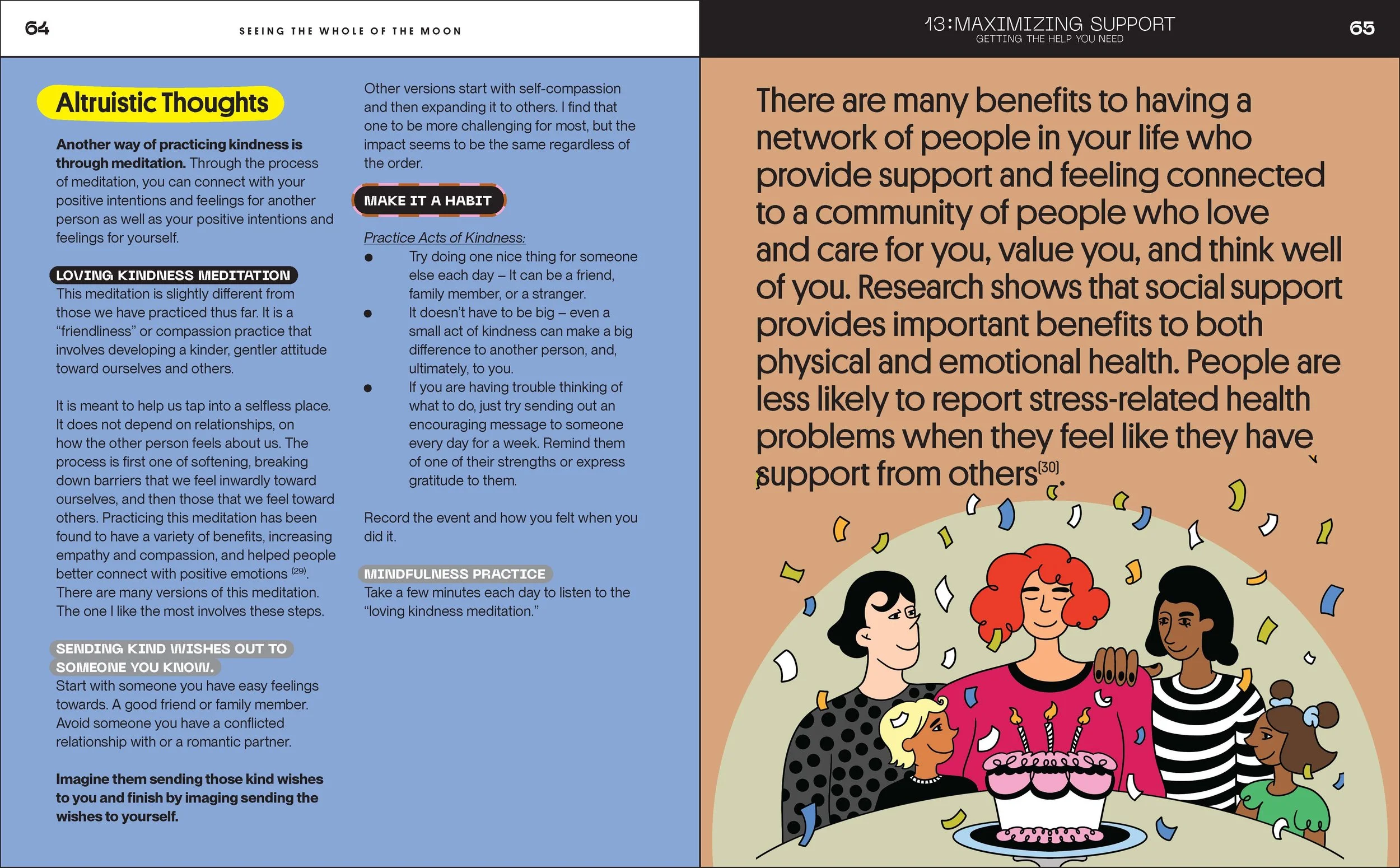 64

SEEING THE WHOLE OF THE MOON

Altruistic Thoughts

Another way of practicing kindness is through meditation. Through the process of meditation, you can connect with your positive intentions and feelings for another person as well as your positive intentions and feelings for yourself.

LOVING KINDNESS MEDITATION

This meditation is slightly different from those we have practiced thus far. It is a "friendliness" or compassion practice that involves developing a kinder, gentler attitude toward ourselves and others.

It is meant to help us tap into a selfless place. It does not depend on relationships, on how the other person feels about us. The process is first one of softening, breaking down barriers that we feel inwardly toward ourselves, and then those that we feel toward others. Practicing this meditation has been found to have a variety of benefits, increasing empathy and compassion, and helped people better connect with positive emotions $^{(29)}$. There are many versions of this meditation. The one I like the most involves these steps.

SENDING KIND WISHES OUT TO SOMEONE YOU KNOW.

Start with someone you have easy feelings towards. A good friend or family member. Avoid someone you have a conflicted relationship with or a romantic partner.

Imagine them sending those kind wishes to you and finish by imaging sending the wishes to yourself.

Other versions start with self-compassion and then expanding it to others. I find that one to be more challenging for most, but the impact seems to be the same regardless of the order.

MAKE IT A HABIT

Practice Acts of Kindness:

• Try doing one nice thing for someone else each day – It can be a friend, family member, or a stranger.
• It doesn't have to be big – even a small act of kindness can make a big difference to another person, and, ultimately, to you.
• If you are having trouble thinking of what to do, just try sending out an encouraging message to someone every day for a week. Remind them of one of their strengths or express gratitude to them.

Record the event and how you felt when you did it.

MINDFULNESS PRACTICE

Take a few minutes each day to listen to the "loving kindness meditation."

13:MAXIMIZING SUPPORT
GETTING THE HELP YOU NEED

65

There are many benefits to having a network of people in your life who provide support and feeling connected to a community of people who love and care for you, value you, and think well of you. Research shows that social support provides important benefits to both physical and emotional health. People are less likely to report stress-related health problems when they feel like they have support from others$^{[30]}$.